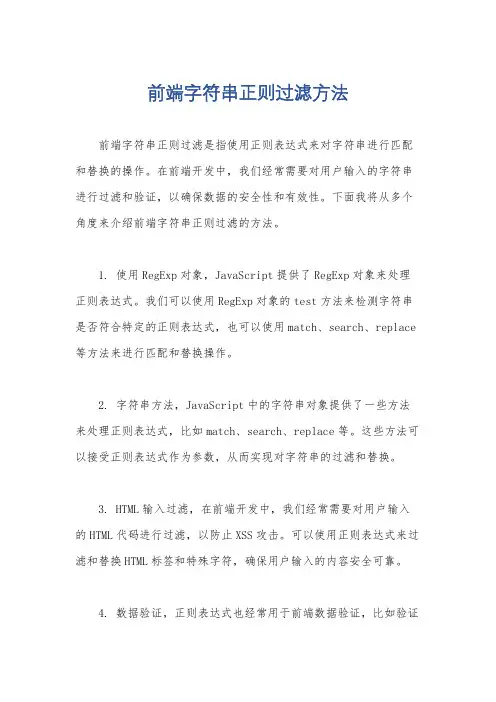 前端字符串正则过滤方法

前端字符串正则过滤是指使用正则表达式来对字符串进行匹配和替换的操作。在前端开发中，我们经常需要对用户输入的字符串进行过滤和验证，以确保数据的安全性和有效性。下面我将从多个角度来介绍前端字符串正则过滤的方法。

1. 使用RegExp对象，JavaScript提供了RegExp对象来处理正则表达式。我们可以使用RegExp对象的test方法来检测字符串是否符合特定的正则表达式，也可以使用match、search、replace等方法来进行匹配和替换操作。

2. 字符串方法，JavaScript中的字符串对象提供了一些方法来处理正则表达式，比如match、search、replace等。这些方法可以接受正则表达式作为参数，从而实现对字符串的过滤和替换。

3. HTML输入过滤，在前端开发中，我们经常需要对用户输入的HTML代码进行过滤，以防止XSS攻击。可以使用正则表达式来过滤和替换HTML标签和特殊字符，确保用户输入的内容安全可靠。

4. 数据验证，正则表达式也经常用于前端数据验证，比如验证